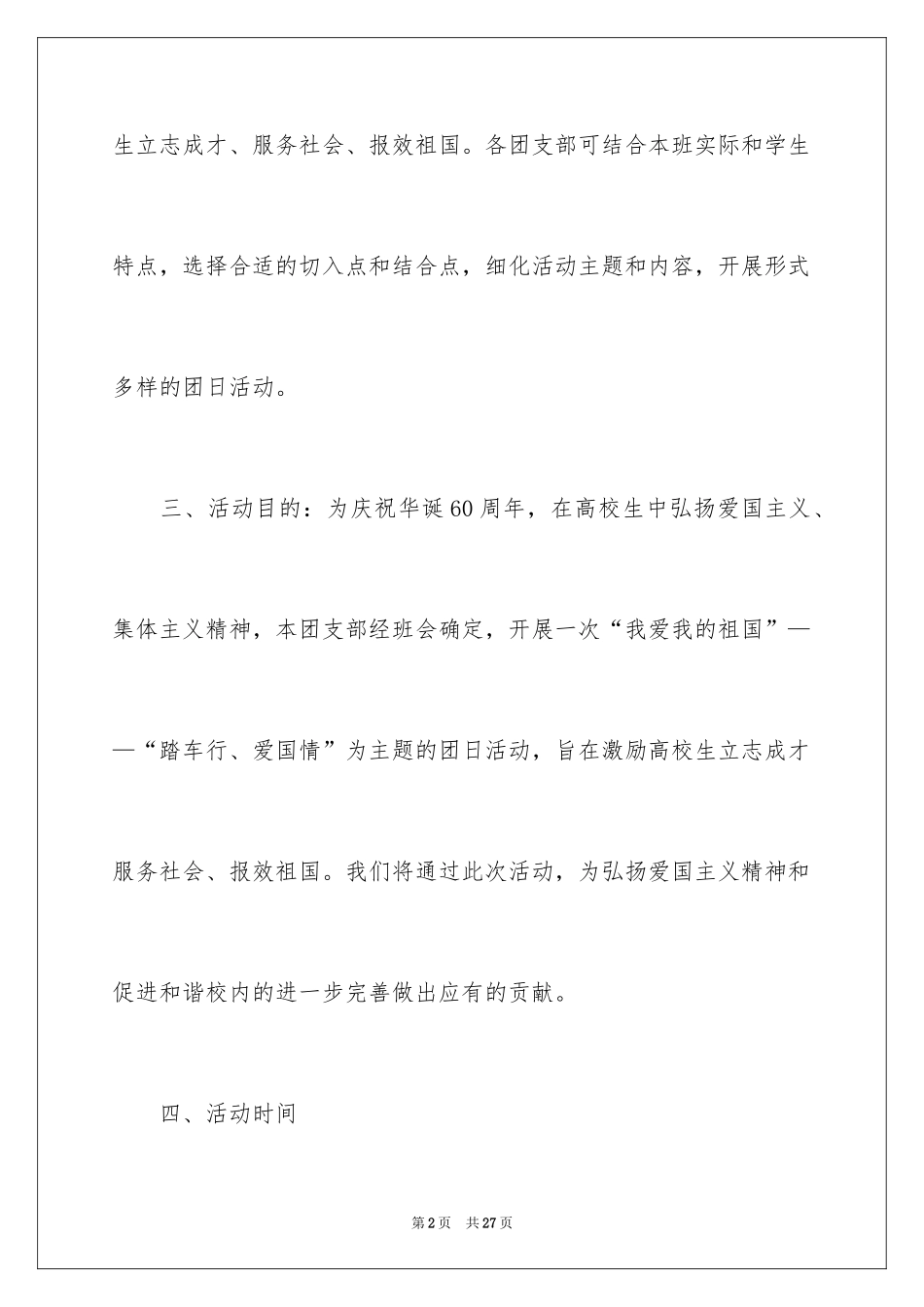 生立志成才、服务社会、报效祖国。各团支部可结合本班实际和学生特点，选择合适的切入点和结合点，细化活动主题和内容，开展形式多样的团日活动。

三、活动目的：为庆祝华诞60周年，在高校生中弘扬爱国主义、集体主义精神，本团支部经班会确定，开展一次“我爱我的祖国”——“踏车行、爱国情”为主题的团日活动，旨在激励高校生立志成才服务社会、报效祖国。我们将通过此次活动，为弘扬爱国主义精神和促进和谐校内的进一步完善做出应有的贡献。

四、活动时间

第2页　共27页